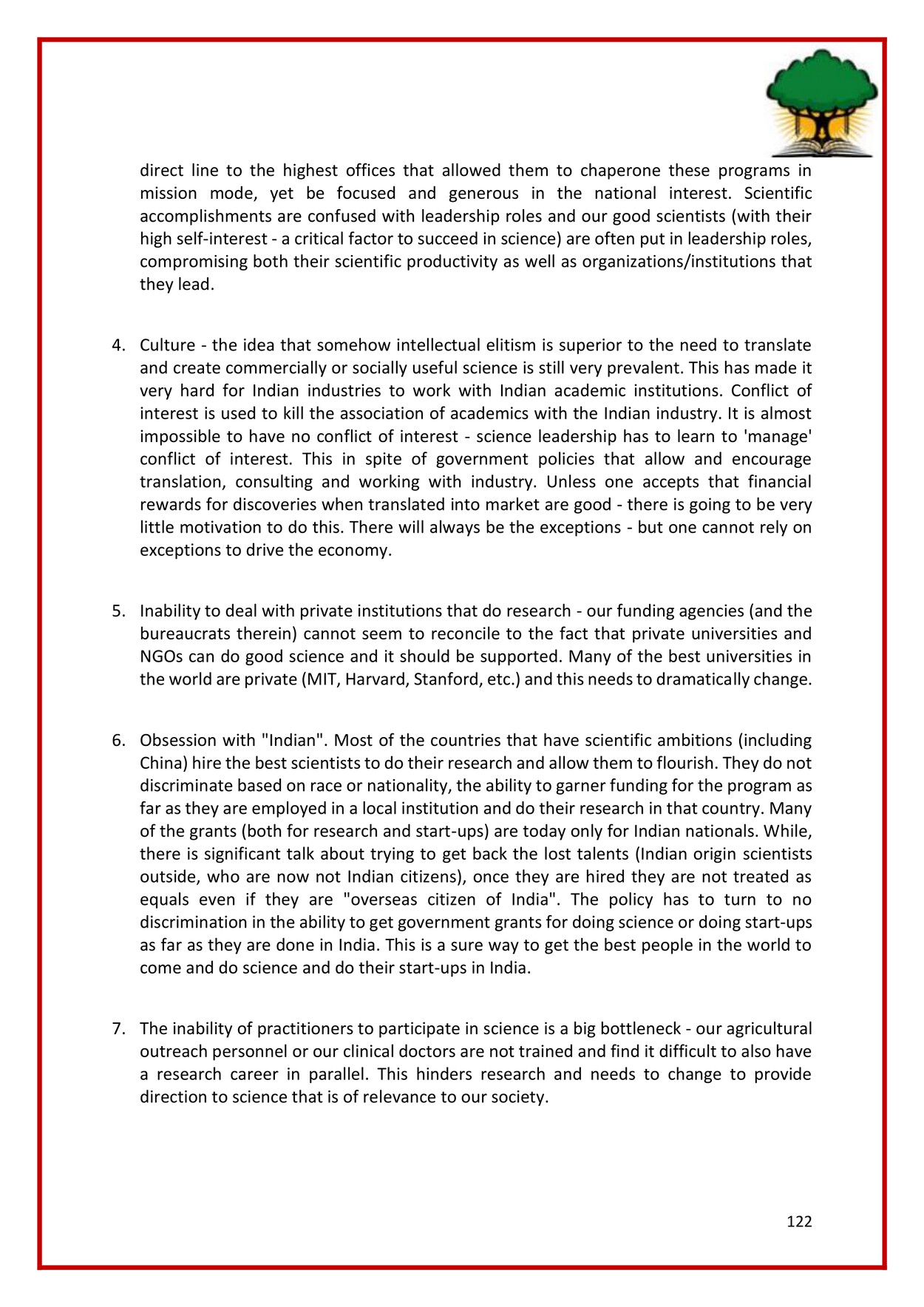 direct line to the highest offices that allowed them to chaperone these programs in mission mode, yet be focused and generous in the national interest. Scientific accomplishments are confused with leadership roles and our good scientists (with their high self-interest - a critical factor to succeed in science) are often put in leadership roles, compromising both their scientific productivity as well as organizations/institutions that they lead.

4. Culture - the idea that somehow intellectual elitism is superior to the need to translate and create commercially or socially useful science is still very prevalent. This has made it very hard for Indian industries to work with Indian academic institutions. Conflict of interest is used to kill the association of academics with the Indian industry. It is almost impossible to have no conflict of interest - science leadership has to learn to 'manage' conflict of interest. This in spite of government policies that allow and encourage translation, consulting and working with industry. Unless one accepts that financial rewards for discoveries when translated into market are good - there is going to be very little motivation to do this. There will always be the exceptions - but one cannot rely on exceptions to drive the economy.

5. Inability to deal with private institutions that do research - our funding agencies (and the bureaucrats therein) cannot seem to reconcile to the fact that private universities and NGOs can do good science and it should be supported. Many of the best universities in the world are private (MIT, Harvard, Stanford, etc.) and this needs to dramatically change.

6. Obsession with "Indian". Most of the countries that have scientific ambitions (including China) hire the best scientists to do their research and allow them to flourish. They do not discriminate based on race or nationality, the ability to garner funding for the program as far as they are employed in a local institution and do their research in that country. Many of the grants (both for research and start-ups) are today only for Indian nationals. While, there is significant talk about trying to get back the lost talents (Indian origin scientists outside, who are now not Indian citizens), once they are hired they are not treated as equals even if they are "overseas citizen of India". The policy has to turn to no discrimination in the ability to get government grants for doing science or doing start-ups as far as they are done in India. This is a sure way to get the best people in the world to come and do science and do their start-ups in India.

7. The inability of practitioners to participate in science is a big bottleneck - our agricultural outreach personnel or our clinical doctors are not trained and find it difficult to also have a research career in parallel. This hinders research and needs to change to provide direction to science that is of relevance to our society.

122